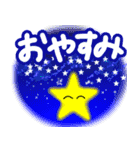 おやすみ